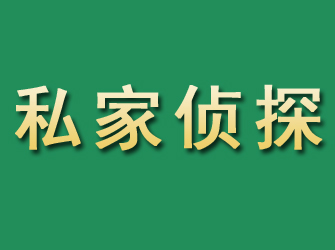 私家侦探